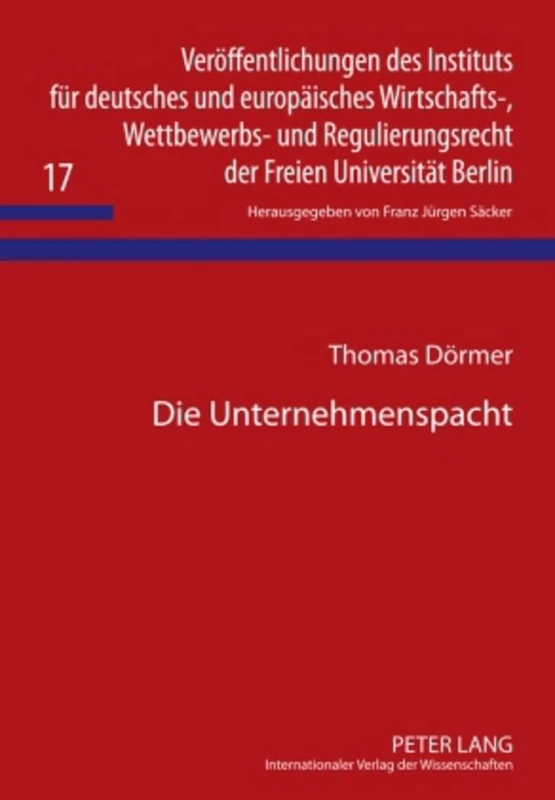 Veröffentlichungen des Instituts für deutsches und europäisches Wirtschafts-, Wettbewerbs- und Regulierungsrecht der Freien Universität Berlin

17

Herausgegeben von Franz Jürgen Säcker

Thomas Dörmer

Die Unternehmenspacht

PETER LANG
Internationaler Verlag der Wissenschaften